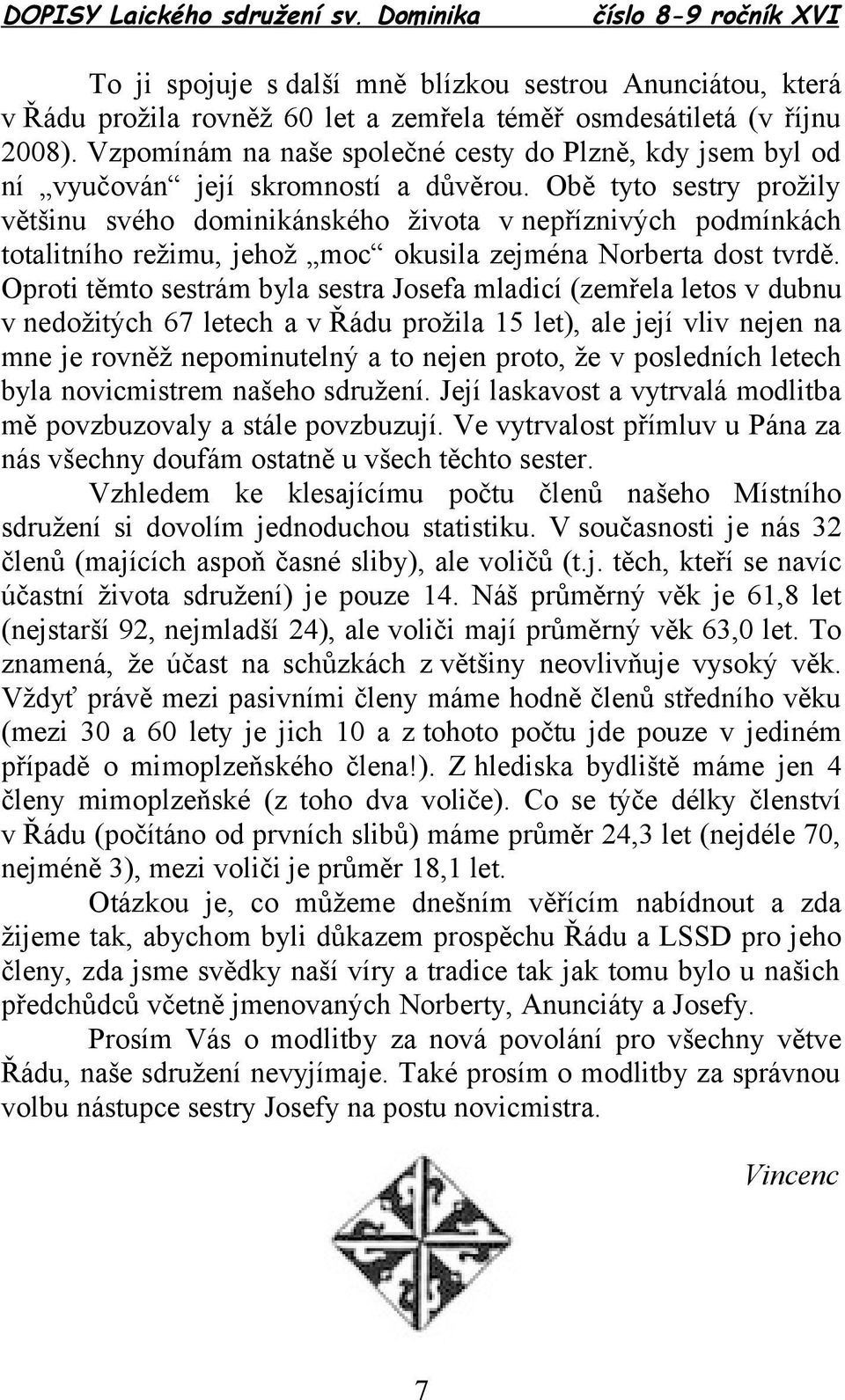 DOPISY Laického sdružení sv. Dominika číslo 8-9 ročník XVI

To ji spojuje s další mně blízkou sestrou Anunciátou, která v Řádu prožila rovněž 60 let a zemřela téměř osmdesátiletá (v říjnu 2008). Vzpomínám na naše společné cesty do Plzně, kdy jsem byl od ní „vyučován“ její skromností a důvěrou. Obě tyto sestry prožily většinu svého dominikánského života v nepříznivých podmínkách totalitního režimu, jehož „moc“ okusila zejména Norberta dost tvrdě. Oproti těmto sestrám byla sestra Josefa mladicí (zemřela letos v dubnu v nedožitých 67 letech a v Řádu prožila 15 let), ale její vliv nejen na mne je rovněž nepominutelný a to nejen proto, že v posledních letech byla novicmistrem našeho sdružení. Její laskavost a vytrvalá modlitba mě povzbuzovaly a stále povzbuzují. Ve vytrvalost přímluv u Pána za nás všechny doufám ostatně u všech těchto sester.

Vzhledem ke klesajícímu počtu členů našeho Místního sdružení si dovolím jednoduchou statistiku. V současnosti je nás 32 členů (majících aspoň časné sliby), ale voličů (t.j. těch, kteří se navíc účastní života sdružení) je pouze 14. Náš průměrný věk je 61,8 let (nejstarší 92, nejmladší 24), ale voliči mají průměrný věk 63,0 let. To znamená, že účast na schůzkách z většiny neovlivňuje vysoký věk. Vždyť právě mezi pasivními členy máme hodně členů středního věku (mezi 30 a 60 lety je jich 10 a z tohoto počtu jde pouze v jediném případě o mimoplzeňského člena!). Z hlediska bydliště máme jen 4 členy mimoplzeňské (z toho dva voliče). Co se týče délky členství v Řádu (počítáno od prvních slibů) máme průměr 24,3 let (nejdéle 70, nejméně 3), mezi voliči je průměr 18,1 let.

Otázkou je, co můžeme dnešním věřícím nabídnout a zda žijeme tak, abychom byli důkazem prospěchu Řádu a LSSD pro jeho členy, zda jsme svědky naší víry a tradice tak jak tomu bylo u našich předchůdců včetně jmenovaných Norberty, Anunciáty a Josefy.

Prosím Vás o modlitby za nová povolání pro všechny větve Řádu, naše sdružení nevyjímaje. Také prosím o modlitby za správnou volbu nástupce sestry Josefy na postu novicmistra.

Vincenc

7